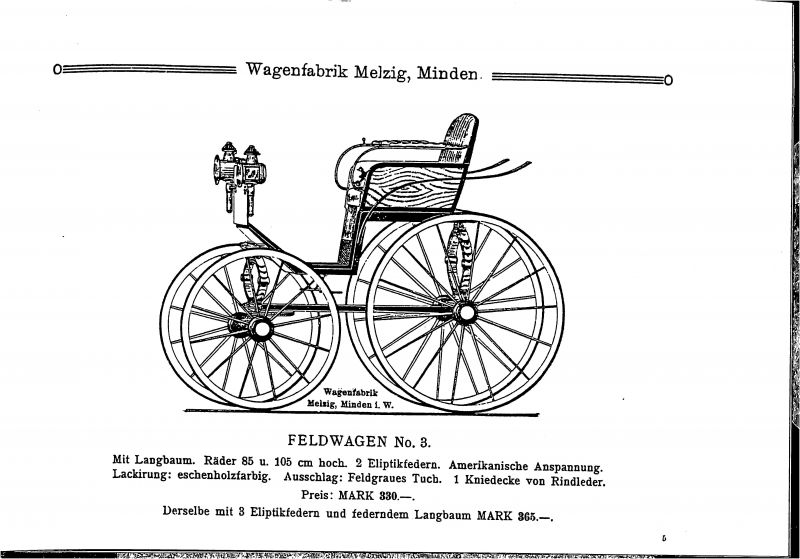 Wagenfabrik Melzig, Minden.

Wagenfabrik
Melzig, Minden i. W.

FELDWAGEN No. 3.

Mit Langbaum. Räder 85 u. 105 cm hoch. 2 Eliptikfedern. Amerikanische Anspannung. Lackirung: eschenholzfarbig. Ausschlag: Feldgraues Tuch. 1 Kniedecke von Rindleder.

Preis: MARK 330.—.

Derselbe mit 3 Eliptikfedern und federndem Langbaum MARK 365.—.

5